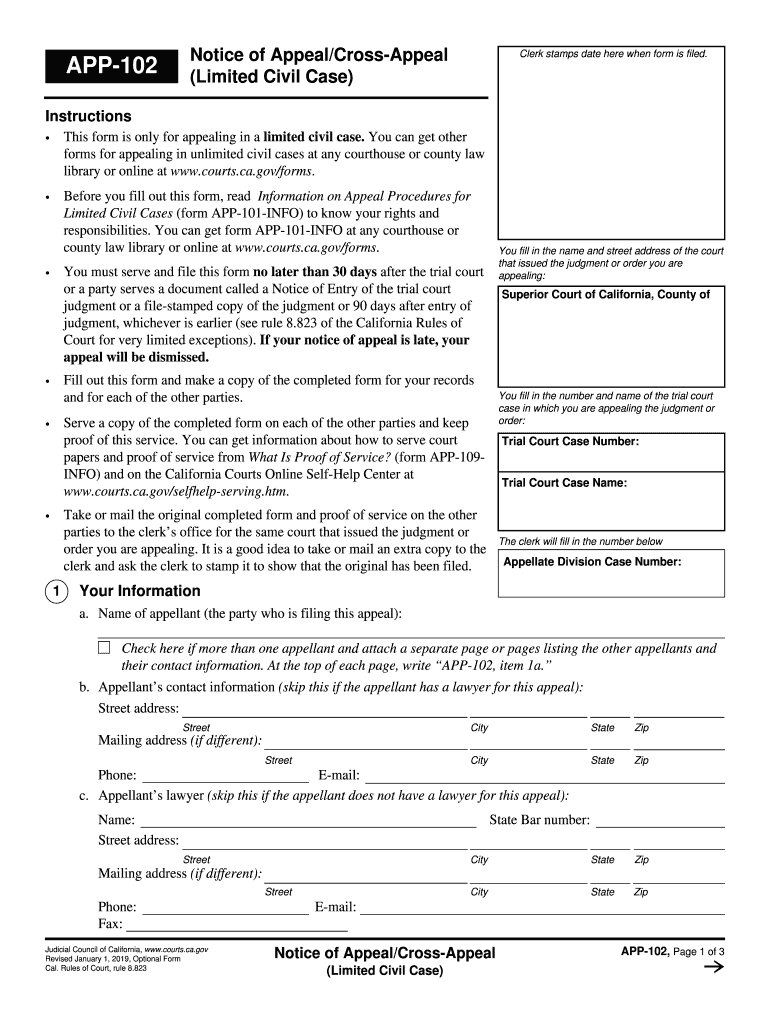 APP-102

Notice of Appeal/Cross-Appeal (Limited Civil Case)

Clerk stamps date here when form is filed.

Instructions

• This form is only for appealing in a limited civil case. You can get other forms for appealing in unlimited civil cases at any courthouse or county law library or online at www.courts.ca.gov/forms.

• Before you fill out this form, read Information on Appeal Procedures for Limited Civil Cases (form APP-101-INFO) to know your rights and responsibilities. You can get form APP-101-INFO at any courthouse or county law library or online at www.courts.ca.gov/forms.

• You must serve and file this form no later than 30 days after the trial court or a party serves a document called a Notice of Entry of the trial court judgment or a file-stamped copy of the judgment or 90 days after entry of judgment, whichever is earlier (see rule 8.823 of the California Rules of Court for very limited exceptions). If your notice of appeal is late, your appeal will be dismissed.

• Fill out this form and make a copy of the completed form for your records and for each of the other parties.

• Serve a copy of the completed form on each of the other parties and keep proof of this service. You can get information about how to serve court papers and proof of service from What Is Proof of Service? (form APP-109-INFO) and on the California Courts Online Self-Help Center at www.courts.ca.gov/selfhelp-serving.htm.

• Take or mail the original completed form and proof of service on the other parties to the clerk's office for the same court that issued the judgment or order you are appealing. It is a good idea to take or mail an extra copy to the clerk and ask the clerk to stamp it to show that the original has been filed.

You fill in the name and street address of the court that issued the judgment or order you are appealing:

Superior Court of California, County of

You fill in the number and name of the trial court case in which you are appealing the judgment or order:

Trial Court Case Number:

Trial Court Case Name:

The clerk will fill in the number below

Appellate Division Case Number:

1 Your Information

a. Name of appellant (the party who is filing this appeal):

☐ Check here if more than one appellant and attach a separate page or pages listing the other appellants and their contact information. At the top of each page, write "APP-102, item 1a."

b. Appellant's contact information (skip this if the appellant has a lawyer for this appeal):

Street address:
Street City State Zip

Mailing address (if different):
Street City State Zip

Phone: E-mail:

c. Appellant's lawyer (skip this if the appellant does not have a lawyer for this appeal):

Name: State Bar number:

Street address:
Street City State Zip

Mailing address (if different):
Street City State Zip

Phone: E-mail:

Fax:

Judicial Council of California, www.courts.ca.gov
Revised January 1, 2019, Optional Form
Cal. Rules of Court, rule 8.823

Notice of Appeal/Cross-Appeal
(Limited Civil Case)

APP-102, Page 1 of 3
→